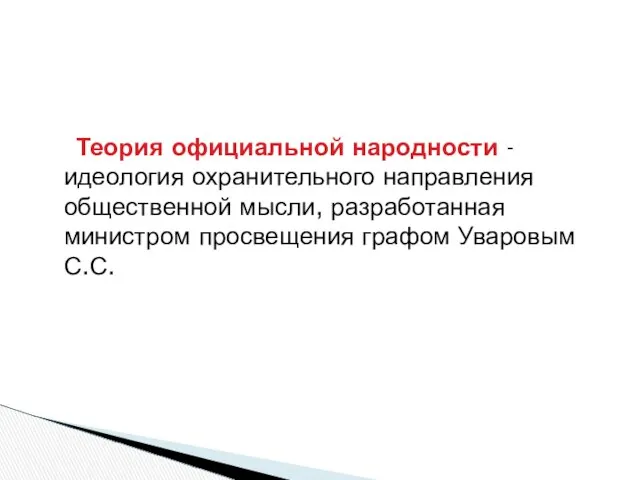 Теория официальной народности - идеология охранительного направления общественной мысли, разработанная министром просвещения графом Уваровым С.С.